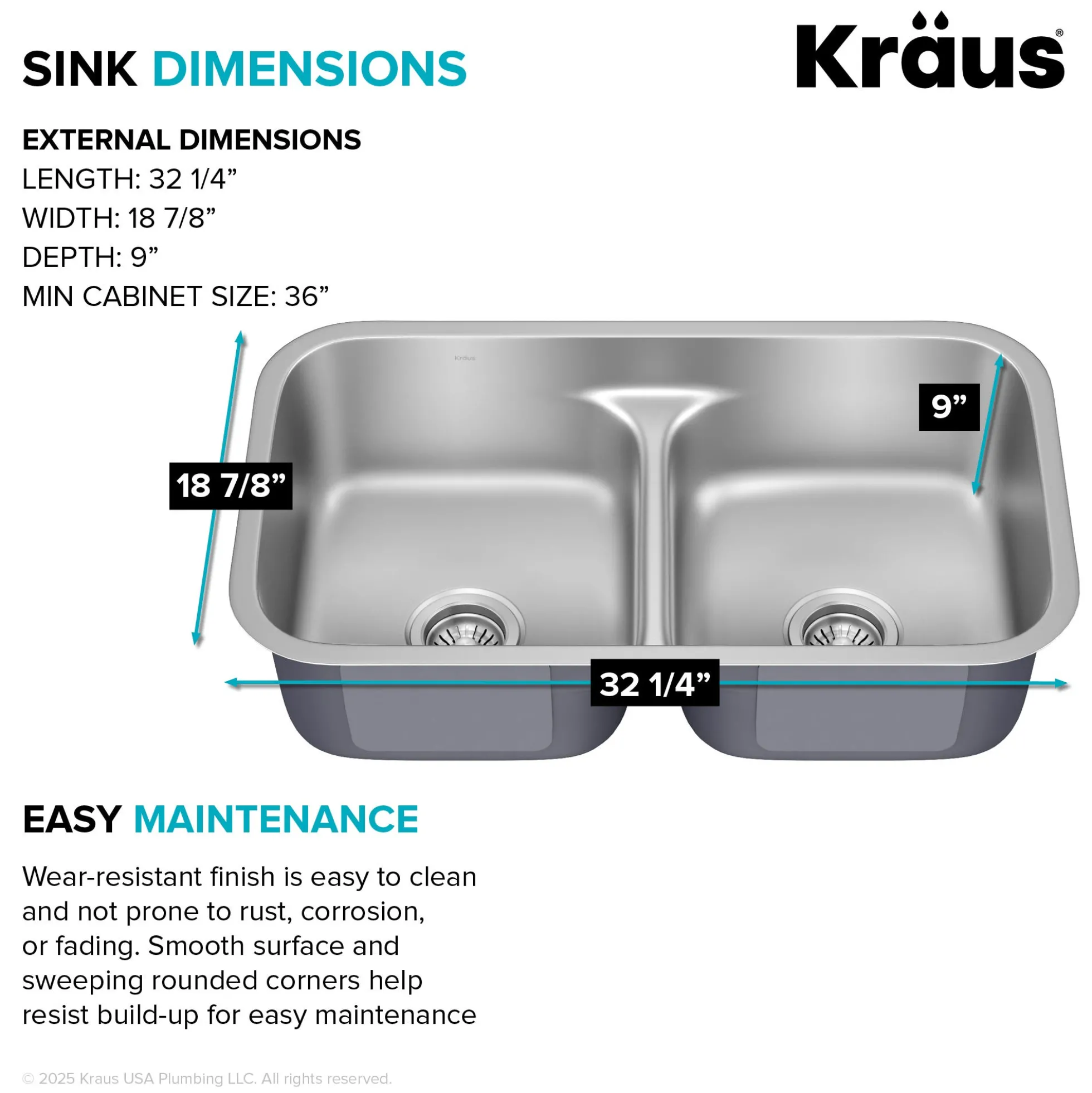 SINK DIMENSIONS

Kraus®

EXTERNAL DIMENSIONS
LENGTH: 32 1/4”
WIDTH: 18 7/8”
DEPTH: 9”
MIN CABINET SIZE: 36”

Kraus

9”

18 7/8”

32 1/4”

EASY MAINTENANCE

Wear-resistant finish is easy to clean and not prone to rust, corrosion, or fading. Smooth surface and sweeping rounded corners help resist build-up for easy maintenance

© 2025 Kraus USA Plumbing LLC. All rights reserved.